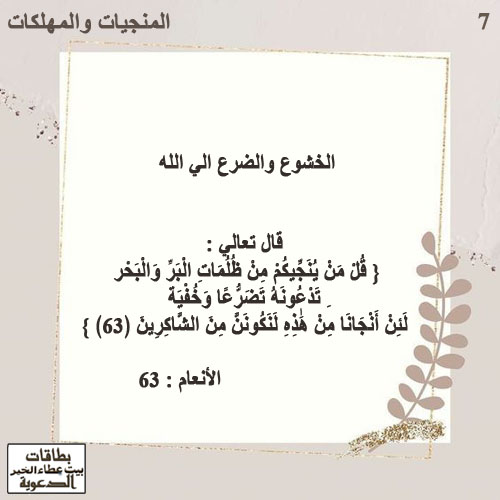 المنجيات والمهلكات 7

الخشوع والضرع الي الله

قال تعالي :
{ قُلْ مَنْ يُنَجِّيكُمْ مِنْ ظُلُمَاتِ الْبَرِّ وَالْبَحْرِ
تَدْعُونَهُ تَضَرُّعًا وَخُفْيَةً
لَئِنْ أَنْجَانَا مِنْ هَٰذِهِ لَنَكُونَنَّ مِنَ الشَّاكِرِينَ (63) }

الأنعام : 63

بطاقات
بيت عطاء الخير
الدعوية